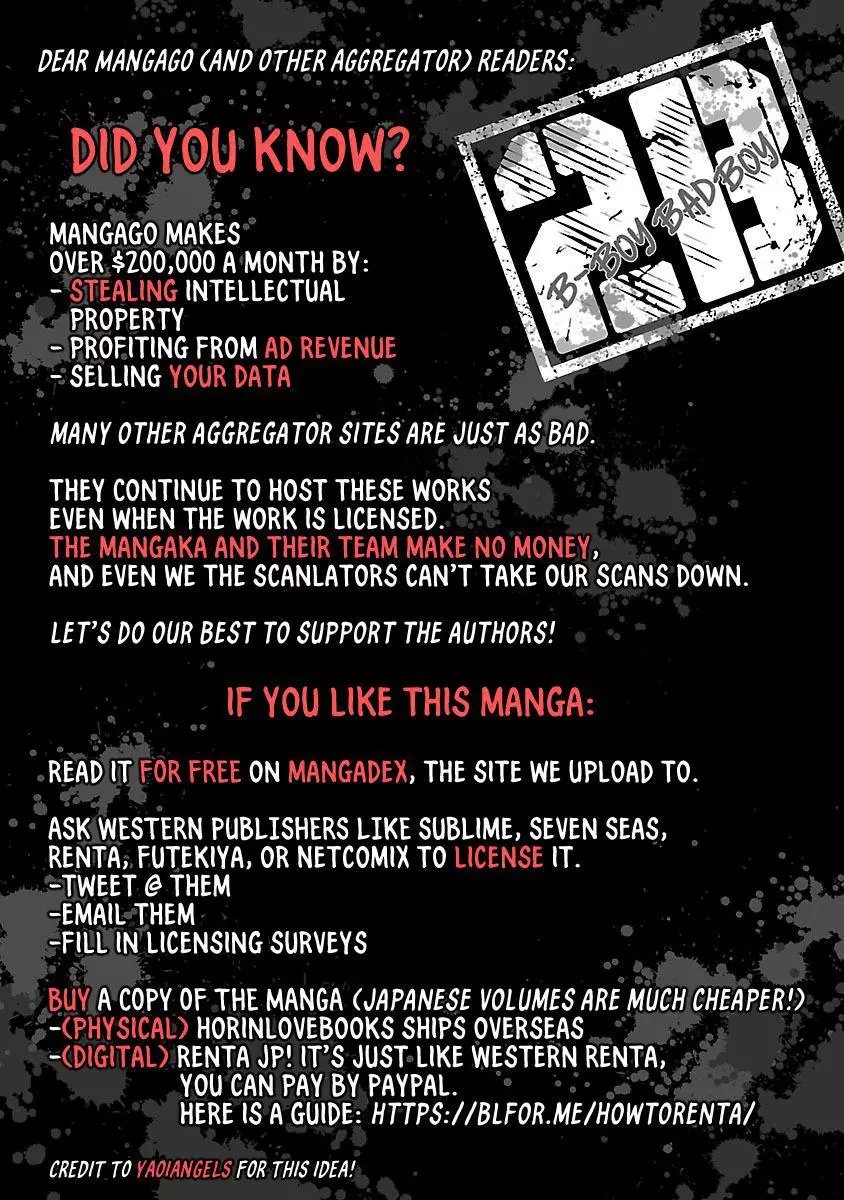 DEAR MANGAGO (AND OTHER AGGREGATOR) READERS:

DID YOU KNOW?

2B
B-BOY BAD BOY

MANGAGO MAKES OVER $200,000 A MONTH BY:
- STEALING INTELLECTUAL PROPERTY
- PROFITING FROM AD REVENUE
- SELLING YOUR DATA

MANY OTHER AGGREGATOR SITES ARE JUST AS BAD.

THEY CONTINUE TO HOST THESE WORKS EVEN WHEN THE WORK IS LICENSED. THE MANGAKA AND THEIR TEAM MAKE NO MONEY, AND EVEN WE THE SCANLATORS CAN'T TAKE OUR SCANS DOWN.

LET'S DO OUR BEST TO SUPPORT THE AUTHORS!

IF YOU LIKE THIS MANGA:

READ IT FOR FREE ON MANGADEX, THE SITE WE UPLOAD TO.

ASK WESTERN PUBLISHERS LIKE SUBLIME, SEVEN SEAS, RENTA, FUTEKIYA, OR NETCOMIX TO LICENSE IT.
-TWEET @ THEM
-EMAIL THEM
-FILL IN LICENSING SURVEYS

BUY A COPY OF THE MANGA (JAPANESE VOLUMES ARE MUCH CHEAPER!)
-(PHYSICAL) HORINLOVEBOOKS SHIPS OVERSEAS
-(DIGITAL) RENTA JP! IT'S JUST LIKE WESTERN RENTA,
YOU CAN PAY BY PAYPAL.
HERE IS A GUIDE: HTTPS://BLFOR.ME/HOWTORENTA/

CREDIT TO YAOIANGELS FOR THIS IDEA!